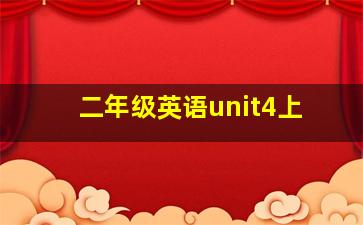 二年级英语unit4上